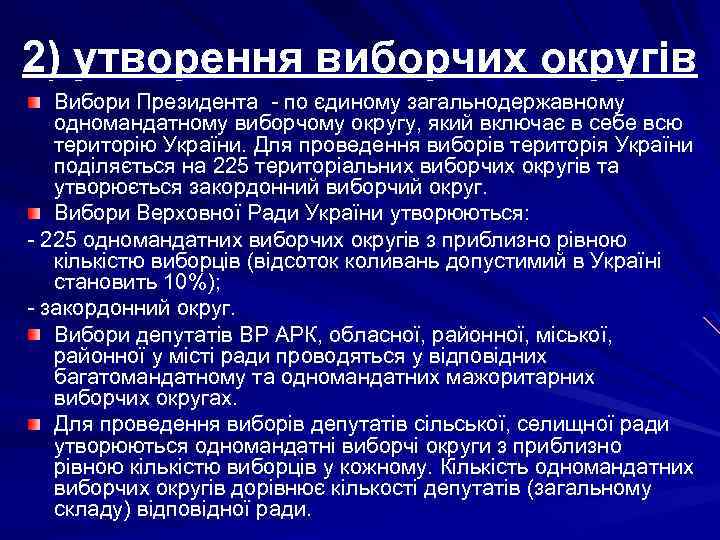 2) утворення виборчих округів

Вибори Президента - по єдиному загальнодержавному одномандатному виборчому округу, який включає в себе всю територію України. Для проведення виборів територія України поділяється на 225 територіальних виборчих округів та утворюється закордонний виборчий округ.

Вибори Верховної Ради України утворюються:

- 225 одномандатних виборчих округів з приблизно рівною кількістю виборців (відсоток коливань допустимий в Україні становить 10%);

- закордонний округ.

Вибори депутатів ВР АРК, обласної, районної, міської, районної у місті ради проводяться у відповідних багатомандатному та одномандатних мажоритарних виборчих округах.

Для проведення виборів депутатів сільської, селищної ради утворюються одномандатні виборчі округи з приблизно рівною кількістю виборців у кожному. Кількість одномандатних виборчих округів дорівнює кількості депутатів (загальному складу) відповідної ради.